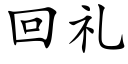 回礼